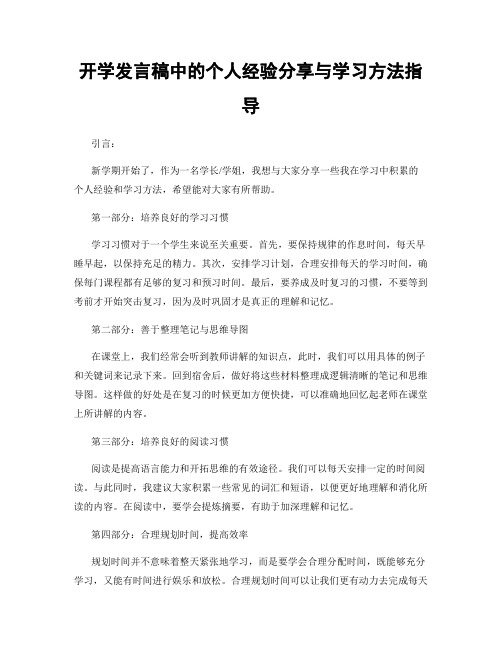 开学发言稿中的个人经验分享与学习方法指导

引言：

新学期开始了，作为一名学长/学姐，我想与大家分享一些我在学习中积累的个人经验和学习方法，希望能对大家有所帮助。

第一部分：培养良好的学习习惯

学习习惯对于一个学生来说至关重要。首先，要保持规律的作息时间，每天早睡早起，以保持充足的精力。其次，安排学习计划，合理安排每天的学习时间，确保每门课程都有足够的复习和预习时间。最后，要养成及时复习的习惯，不要等到考前才开始突击复习，因为及时巩固才是真正的理解和记忆。

第二部分：善于整理笔记与思维导图

在课堂上，我们经常会听到教师讲解的知识点，此时，我们可以用具体的例子和关键词来记录下来。回到宿舍后，做好将这些材料整理成逻辑清晰的笔记和思维导图。这样做的好处是在复习的时候更加方便快捷，可以准确地回忆起老师在课堂上所讲解的内容。

第三部分：培养良好的阅读习惯

阅读是提高语言能力和开拓思维的有效途径。我们可以每天安排一定的时间阅读。与此同时，我建议大家积累一些常见的词汇和短语，以便更好地理解和消化所读的内容。在阅读中，要学会提炼摘要，有助于加深理解和记忆。

第四部分：合理规划时间，提高效率

规划时间并不意味着整天紧张地学习，而是要学会合理分配时间，既能够充分学习，又能有时间进行娱乐和放松。合理规划时间可以让我们更有动力去完成每天